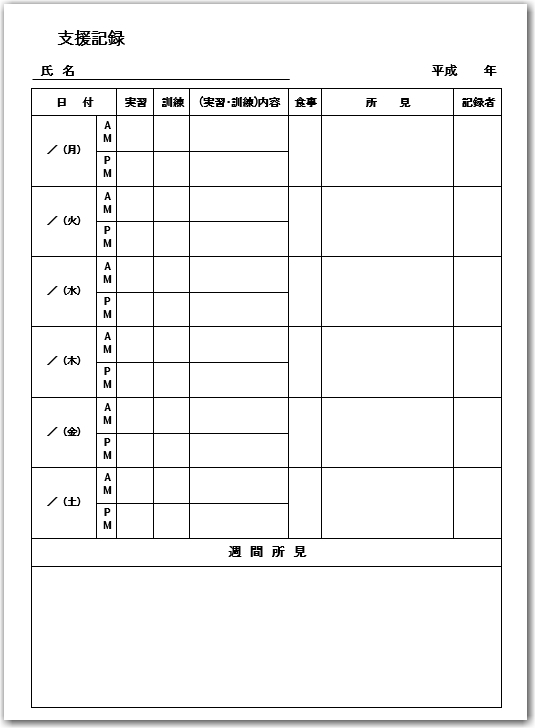 支援記録

氏 名　　　　　　　　　　平成　　年

| 日 付 | | 実習 | 訓練 | (実習・訓練)内容 | 食事 | 所 見 | 記録者 |
|---|---|---|---|---|---|---|---|
| ／(月) | AM | | | | | | |
| | PM | | | | | | |
| ／(火) | AM | | | | | | |
| | PM | | | | | | |
| ／(水) | AM | | | | | | |
| | PM | | | | | | |
| ／(木) | AM | | | | | | |
| | PM | | | | | | |
| ／(金) | AM | | | | | | |
| | PM | | | | | | |
| ／(土) | AM | | | | | | |
| | PM | | | | | | |

週 間 所 見